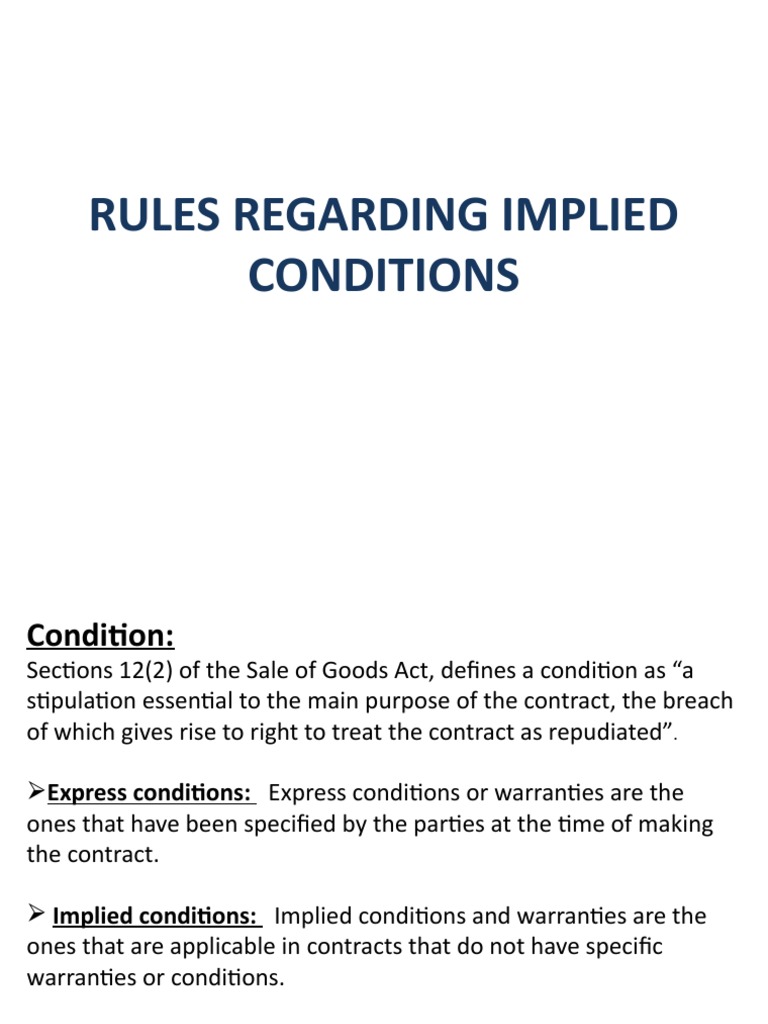 RULES REGARDING IMPLIED CONDITIONS

Condition:

Sections 12(2) of the Sale of Goods Act, defines a condition as “a stipulation essential to the main purpose of the contract, the breach of which gives rise to right to treat the contract as repudiated”.

➢Express conditions: Express conditions or warranties are the ones that have been specified by the parties at the time of making the contract.

➢ Implied conditions: Implied conditions and warranties are the ones that are applicable in contracts that do not have specific warranties or conditions.